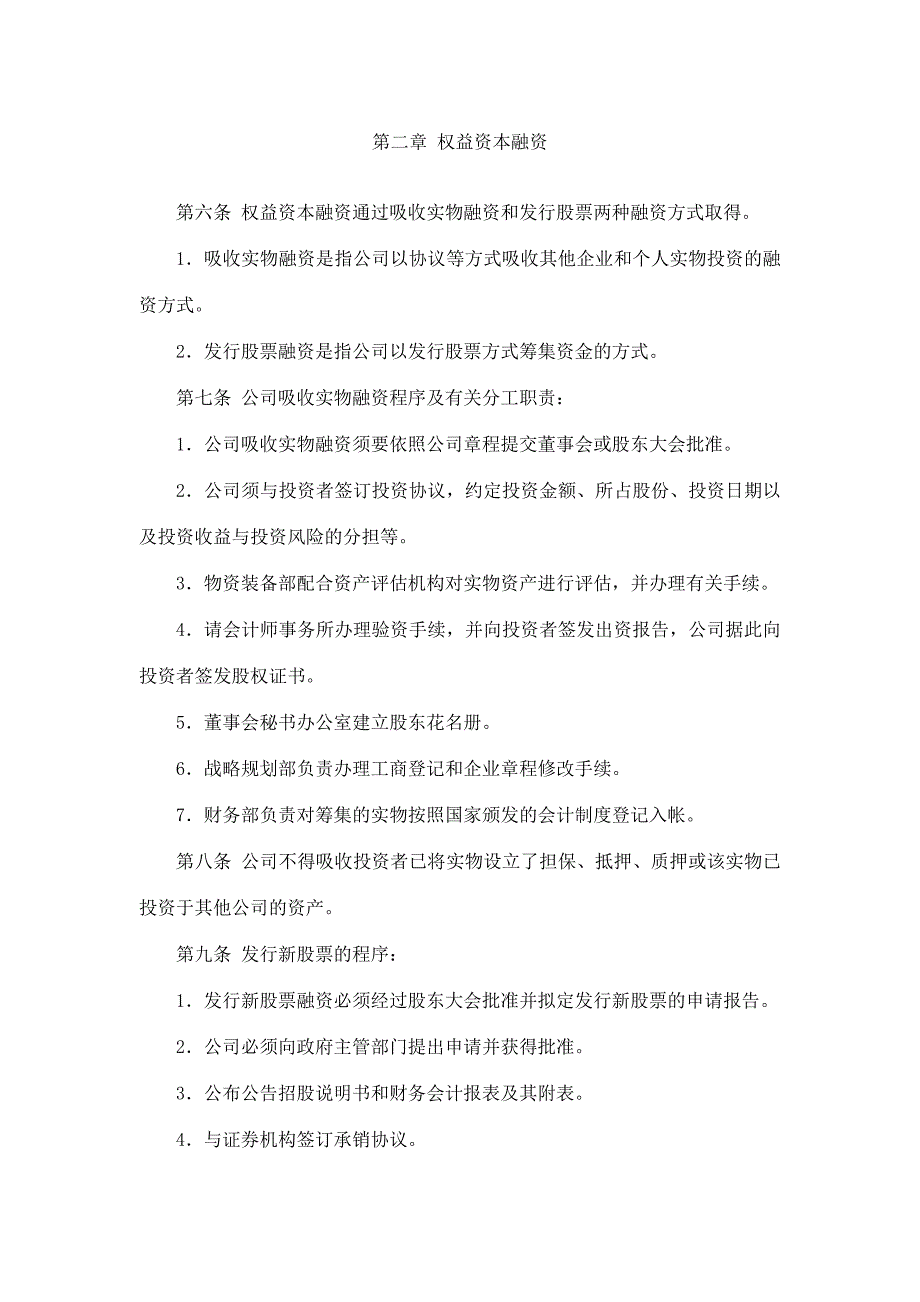 第二章 权益资本融资

第六条 权益资本融资通过吸收实物融资和发行股票两种融资方式取得。

1．吸收实物融资是指公司以协议等方式吸收其他企业和个人实物投资的融资方式。

2．发行股票融资是指公司以发行股票方式筹集资金的方式。

第七条 公司吸收实物融资程序及有关分工职责：

1．公司吸收实物融资须要依照公司章程提交董事会或股东大会批准。

2．公司须与投资者签订投资协议，约定投资金额、所占股份、投资日期以及投资收益与投资风险的分担等。

3．物资装备部配合资产评估机构对实物资产进行评估，并办理有关手续。

4．请会计师事务所办理验资手续，并向投资者签发出资报告，公司据此向投资者签发股权证书。

5．董事会秘书办公室建立股东花名册。

6．战略规划部负责办理工商登记和企业章程修改手续。

7．财务部负责对筹集的实物按照国家颁发的会计制度登记入帐。

第八条 公司不得吸收投资者已将实物设立了担保、抵押、质押或该实物已投资于其他公司的资产。

第九条 发行新股票的程序：

1．发行新股票融资必须经过股东大会批准并拟定发行新股票的申请报告。

2．公司必须向政府主管部门提出申请并获得批准。

3．公布公告招股说明书和财务会计报表及其附表。

4．与证券机构签订承销协议。